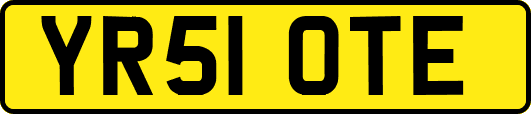 YR51 OTE